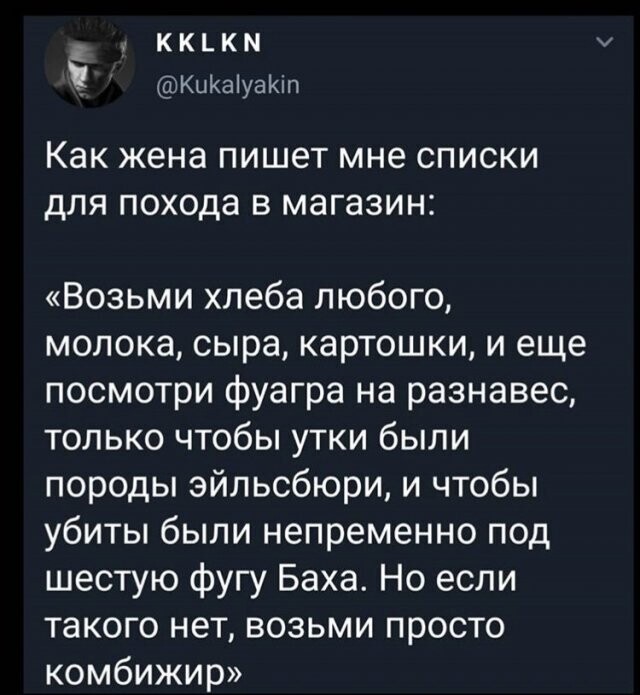 KKLKN
@Kukalyakin

Как жена пишет мне списки для похода в магазин:

«Возьми хлеба любого, молока, сыра, картошки, и еще посмотри фуагра на разнавес, только чтобы утки были породы эйльсбюри, и чтобы убиты были непременно под шестую фугу Баха. Но если такого нет, возьми просто комбижир»